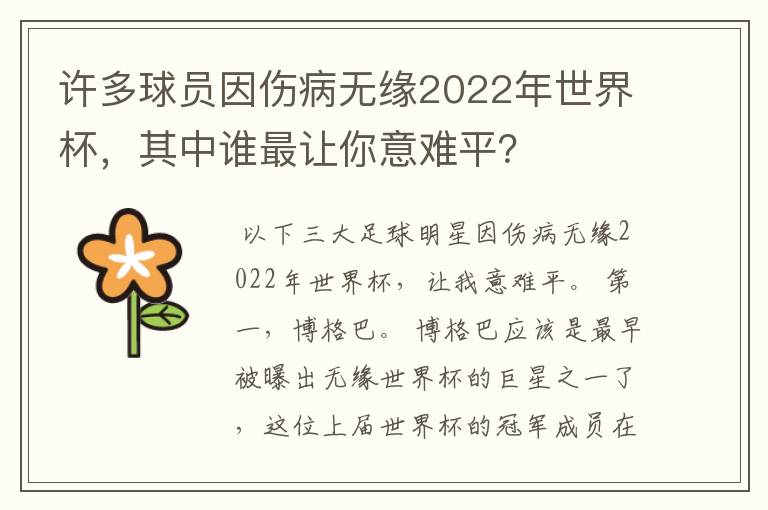 许多球员因伤病无缘2022年世界杯，其中谁最让你意难平?

以下三大足球明星因伤病无缘2022年世界杯，让我意难平。第一，博格巴。博格巴应该是最早被曝出无缘世界杯的巨星之一了，这位上届世界杯的冠军成员在